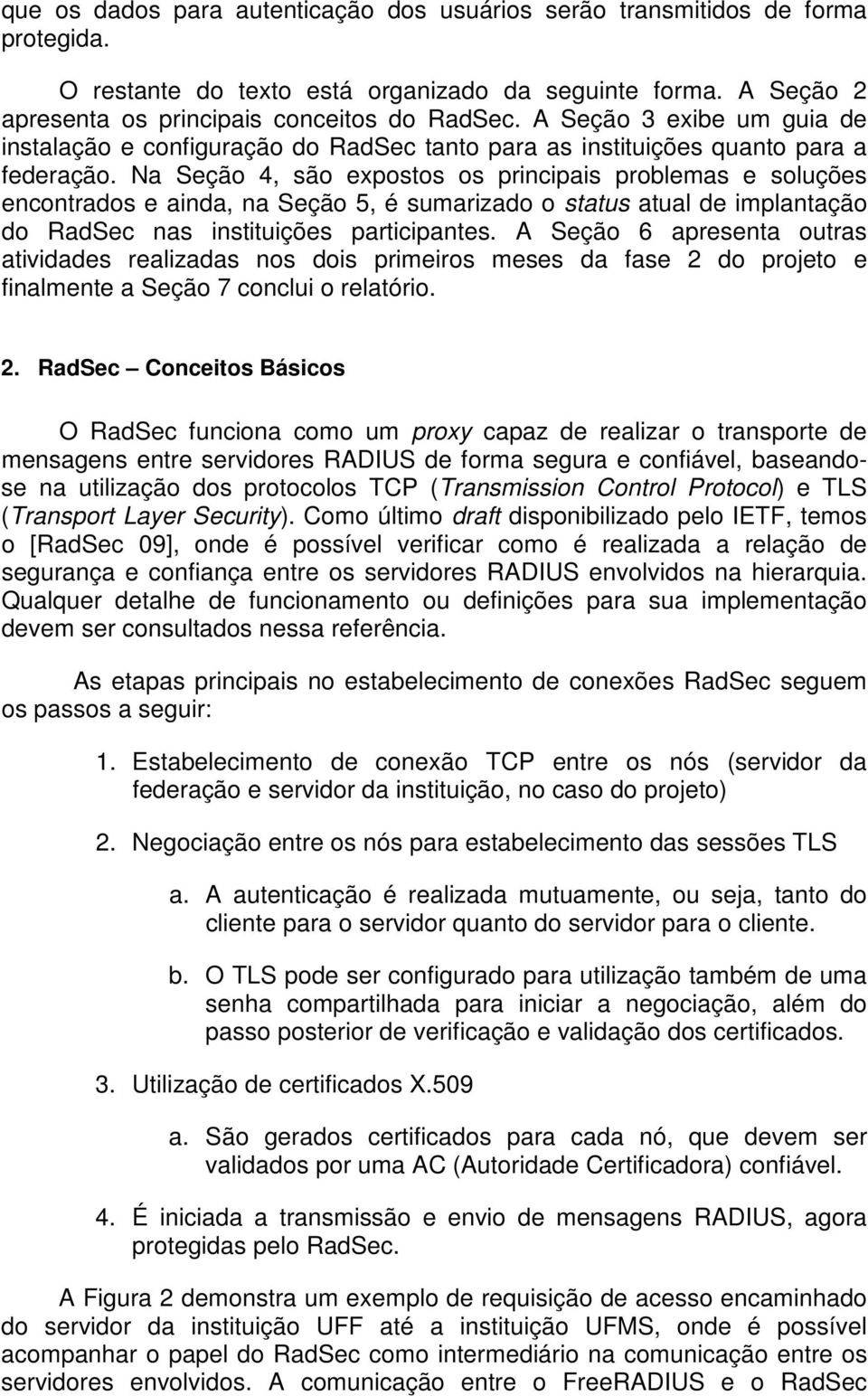 que os dados para autenticação dos usuários serão transmitidos de forma protegida.

O restante do texto está organizado da seguinte forma. A Seção 2 apresenta os principais conceitos do RadSec. A Seção 3 exibe um guia de instalação e configuração do RadSec tanto para as instituições quanto para a federação. Na Seção 4, são expostos os principais problemas e soluções encontrados e ainda, na Seção 5, é sumarizado o status atual de implantação do RadSec nas instituições participantes. A Seção 6 apresenta outras atividades realizadas nos dois primeiros meses da fase 2 do projeto e finalmente a Seção 7 conclui o relatório.

2. RadSec – Conceitos Básicos

O RadSec funciona como um proxy capaz de realizar o transporte de mensagens entre servidores RADIUS de forma segura e confiável, baseando-se na utilização dos protocolos TCP (Transmission Control Protocol) e TLS (Transport Layer Security). Como último draft disponibilizado pelo IETF, temos o [RadSec 09], onde é possível verificar como é realizada a relação de segurança e confiança entre os servidores RADIUS envolvidos na hierarquia. Qualquer detalhe de funcionamento ou definições para sua implementação devem ser consultados nessa referência.

As etapas principais no estabelecimento de conexões RadSec seguem os passos a seguir:

1. Estabelecimento de conexão TCP entre os nós (servidor da federação e servidor da instituição, no caso do projeto)

2. Negociação entre os nós para estabelecimento das sessões TLS

a. A autenticação é realizada mutuamente, ou seja, tanto do cliente para o servidor quanto do servidor para o cliente.

b. O TLS pode ser configurado para utilização também de uma senha compartilhada para iniciar a negociação, além do passo posterior de verificação e validação dos certificados.

3. Utilização de certificados X.509

a. São gerados certificados para cada nó, que devem ser validados por uma AC (Autoridade Certificadora) confiável.

4. É iniciada a transmissão e envio de mensagens RADIUS, agora protegidas pelo RadSec.

A Figura 2 demonstra um exemplo de requisição de acesso encaminhado do servidor da instituição UFF até a instituição UFMS, onde é possível acompanhar o papel do RadSec como intermediário na comunicação entre os servidores envolvidos. A comunicação entre o FreeRADIUS e o RadSec